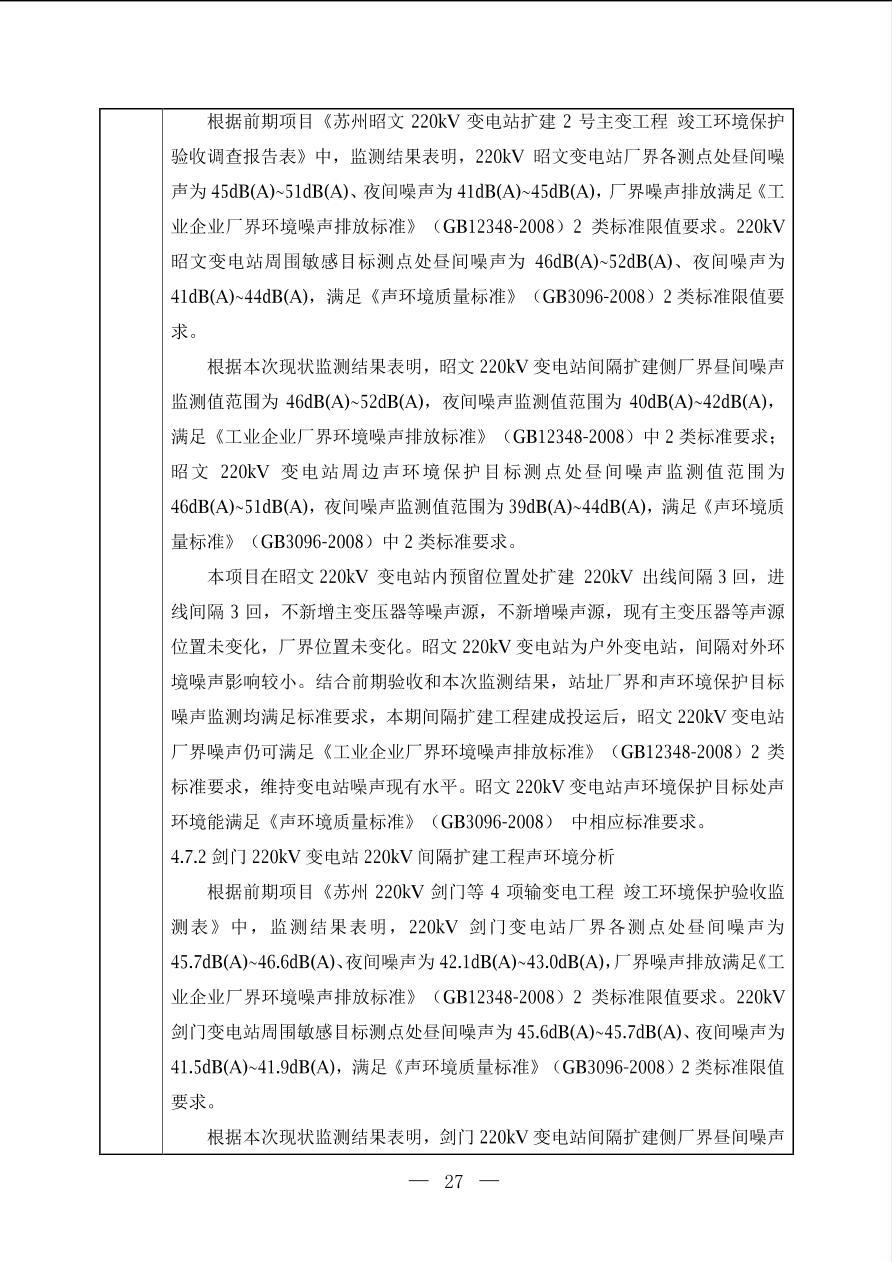 根据前期项目《苏州昭文 220kV 变电站扩建 2 号主变工程 竣工环境保护验收调查报告表》中，监测结果表明，220kV 昭文变电站厂界各测点处昼间噪声为 45dB(A)~51dB(A)、夜间噪声为 41dB(A)~45dB(A)，厂界噪声排放满足《工业企业厂界环境噪声排放标准》（GB12348-2008）2 类标准限值要求。220kV 昭文变电站周围敏感目标测点处昼间噪声为 46dB(A)~52dB(A)、夜间噪声为 41dB(A)~44dB(A)，满足《声环境质量标准》（GB3096-2008）2 类标准限值要求。

根据本次现状监测结果表明，昭文 220kV 变电站间隔扩建侧厂界昼间噪声监测值范围为 46dB(A)~52dB(A)，夜间噪声监测值范围为 40dB(A)~42dB(A)，满足《工业企业厂界环境噪声排放标准》（GB12348-2008）中 2 类标准要求；昭文 220kV 变电站周边声环境保护目标测点处昼间噪声监测值范围为 46dB(A)~51dB(A)，夜间噪声监测值范围为 39dB(A)~44dB(A)，满足《声环境质量标准》（GB3096-2008）中 2 类标准要求。

本项目在昭文 220kV 变电站内预留位置处扩建 220kV 出线间隔 3 回，进线间隔 3 回，不新增主变压器等噪声源，不新增噪声源，现有主变压器等声源位置未变化，厂界位置未变化。昭文 220kV 变电站为户外变电站，间隔对外环境噪声影响较小。结合前期验收和本次监测结果，站址厂界和声环境保护目标噪声监测均满足标准要求，本期间隔扩建工程建成投运后，昭文 220kV 变电站厂界噪声仍可满足《工业企业厂界环境噪声排放标准》（GB12348-2008）2 类标准要求，维持变电站噪声现有水平。昭文 220kV 变电站声环境保护目标处声环境能满足《声环境质量标准》（GB3096-2008） 中相应标准要求。

4.7.2 剑门 220kV 变电站 220kV 间隔扩建工程声环境分析

根据前期项目《苏州 220kV 剑门等 4 项输变电工程 竣工环境保护验收监测表》中，监测结果表明，220kV 剑门变电站厂界各测点处昼间噪声为 45.7dB(A)~46.6dB(A)、夜间噪声为 42.1dB(A)~43.0dB(A)，厂界噪声排放满足《工业企业厂界环境噪声排放标准》（GB12348-2008）2 类标准限值要求。220kV 剑门变电站周围敏感目标测点处昼间噪声为 45.6dB(A)~45.7dB(A)、夜间噪声为 41.5dB(A)~41.9dB(A)，满足《声环境质量标准》（GB3096-2008）2 类标准限值要求。

根据本次现状监测结果表明，剑门 220kV 变电站间隔扩建侧厂界昼间噪声

— 27 —